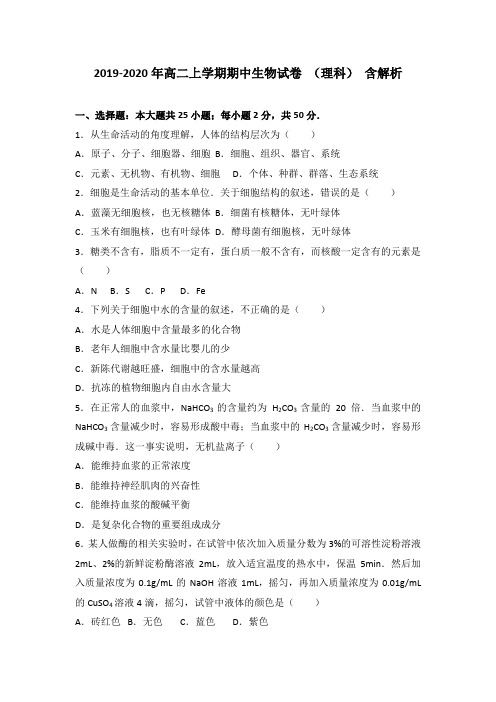 2019-2020 年高二上学期期中生物试卷 （理科） 含解析

一、选择题：本大题共 25 小题；每小题 2 分，共 50 分．

1．从生命活动的角度理解，人体的结构层次为（　　）

A．原子、分子、细胞器、细胞 B．细胞、组织、器官、系统

C．元素、无机物、有机物、细胞　D．个体、种群、群落、生态系统

2．细胞是生命活动的基本单位．关于细胞结构的叙述，错误的是（　　）

A．蓝藻无细胞核，也无核糖体 B．细菌有核糖体，无叶绿体

C．玉米有细胞核，也有叶绿体 D．酵母菌有细胞核，无叶绿体

3．糖类不含有，脂质不一定有，蛋白质一般不含有，而核酸一定含有的元素是（　　）

A．N　B．S　C．P　D．Fe

4．下列关于细胞中水的含量的叙述，不正确的是（　　）

A．水是人体细胞中含量最多的化合物

B．老年人细胞中含水量比婴儿的少

C．新陈代谢越旺盛，细胞中的含水量越高

D．抗冻的植物细胞内自由水含量大

5．在正常人的血浆中，$NaHCO_3$ 的含量约为 $H_2CO_3$ 含量的 20 倍．当血浆中的 $NaHCO_3$ 含量减少时，容易形成酸中毒；当血浆中的 $H_2CO_3$ 含量减少时，容易形成碱中毒．这一事实说明，无机盐离子（　　）

A．能维持血浆的正常浓度

B．能维持神经肌肉的兴奋性

C．能维持血浆的酸碱平衡

D．是复杂化合物的重要组成成分

6．某人做酶的相关实验时，在试管中依次加入质量分数为 3%的可溶性淀粉溶液 2mL、2%的新鲜淀粉酶溶液 2mL，放入适宜温度的热水中，保温 5min．然后加入质量浓度为 0.1g/mL 的 NaOH 溶液 1mL，摇匀，再加入质量浓度为 0.01g/mL 的 $CuSO_4$ 溶液 4 滴，摇匀，试管中液体的颜色是（　　）

A．砖红色 B．无色　C．蓝色　D．紫色